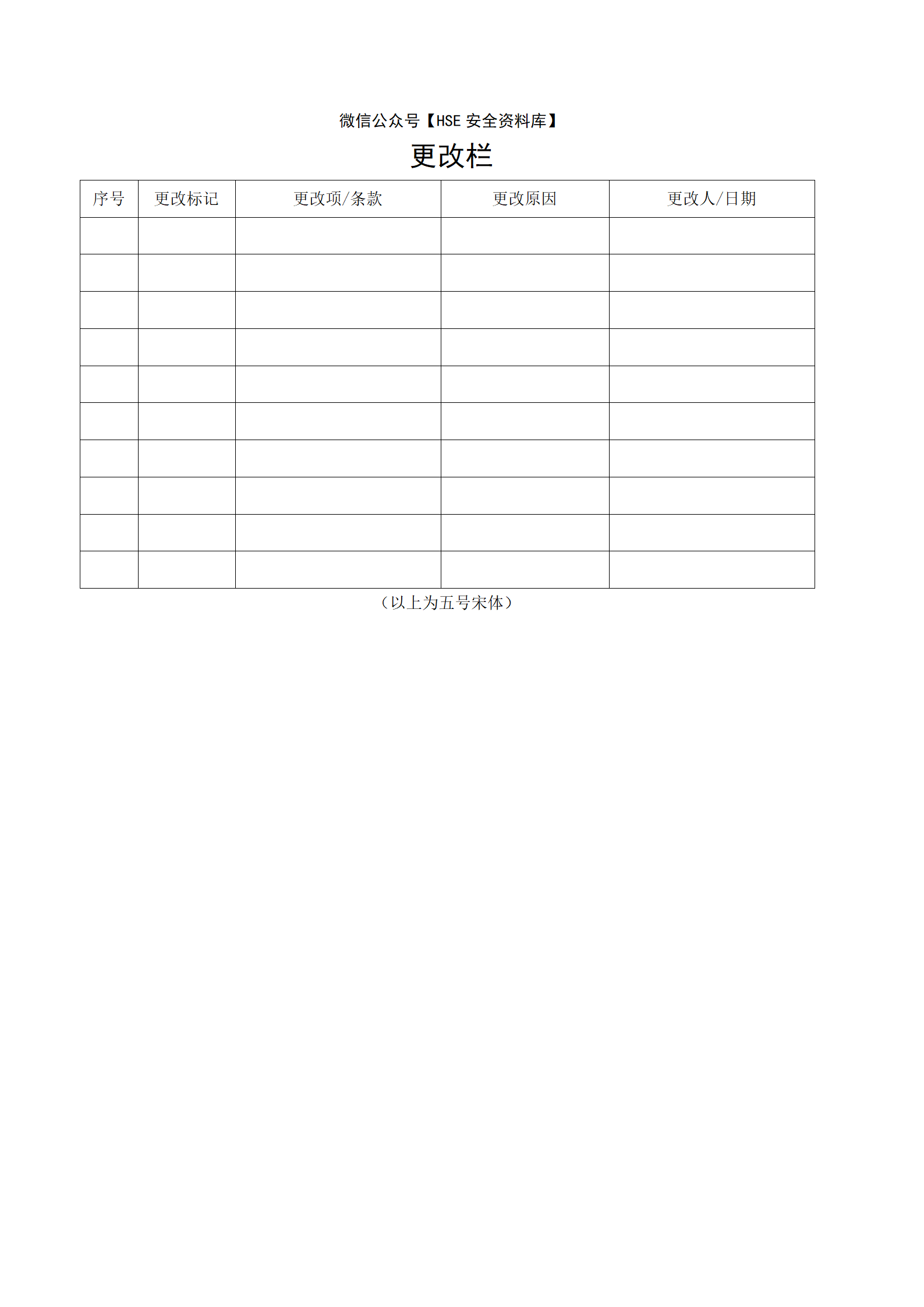 微信公众号【HSE 安全资料库】

更改栏

| 序号 | 更改标记 | 更改项/条款 | 更改原因 | 更改人/日期 |
|---|---|---|---|---|
| | | | | |
| | | | | |
| | | | | |
| | | | | |
| | | | | |
| | | | | |
| | | | | |
| | | | | |
| | | | | |
| | | | | |

（以上为五号宋体）